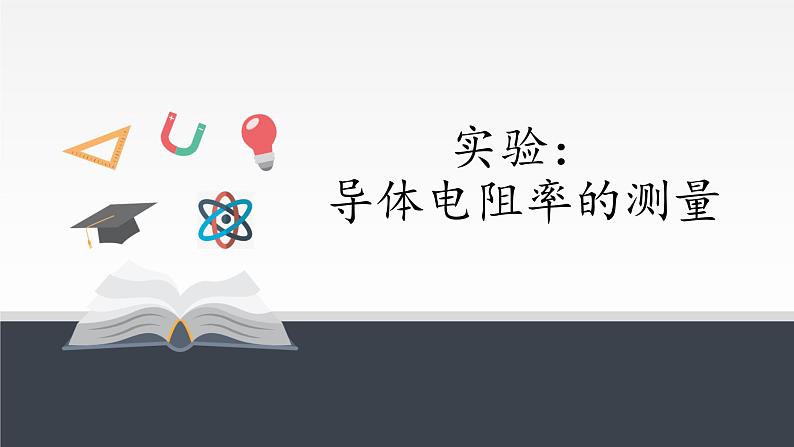 实验：
导体电阻率的测量